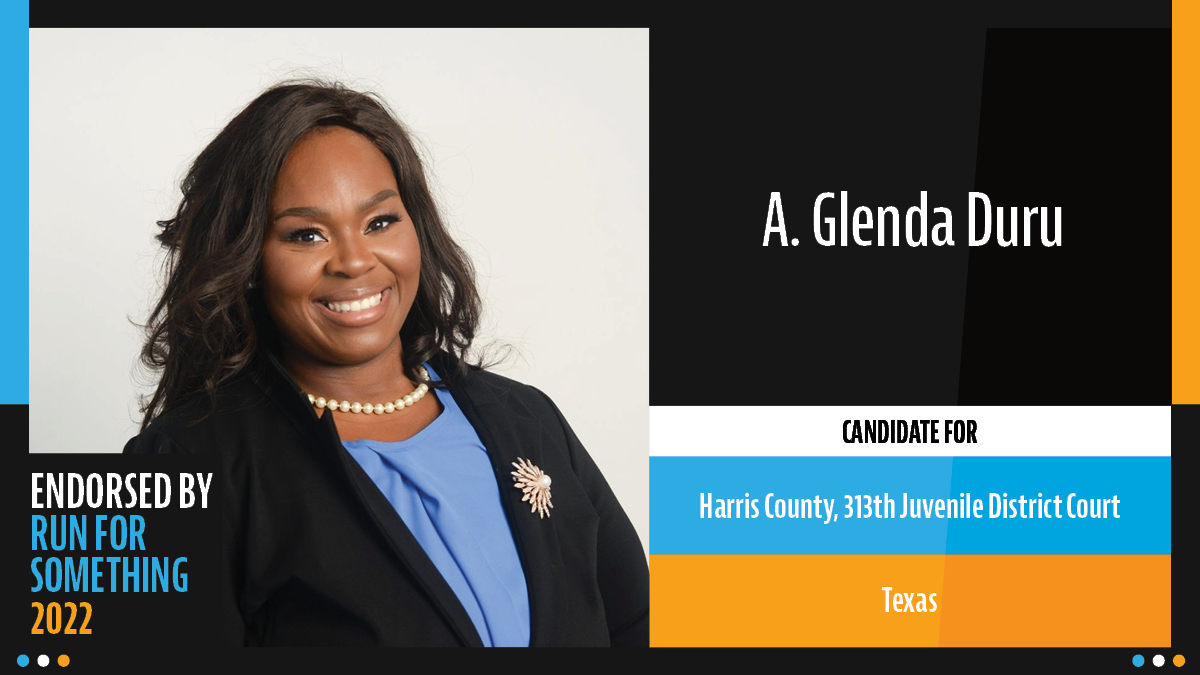 A. Glenda Duru

CANDIDATE FOR

Harris County, 313th Juvenile District Court

Texas

ENDORSED BY
RUN FOR
SOMETHING
2022